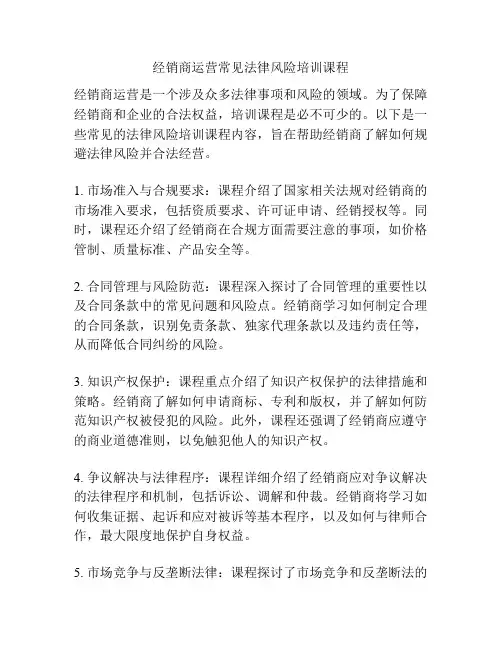 经销商运营常见法律风险培训课程

经销商运营是一个涉及众多法律事项和风险的领域。为了保障经销商和企业的合法权益，培训课程是必不可少的。以下是一些常见的法律风险培训课程内容，旨在帮助经销商了解如何规避法律风险并合法经营。

1. 市场准入与合规要求：课程介绍了国家相关法规对经销商的市场准入要求，包括资质要求、许可证申请、经销授权等。同时，课程还介绍了经销商在合规方面需要注意的事项，如价格管制、质量标准、产品安全等。

2. 合同管理与风险防范：课程深入探讨了合同管理的重要性以及合同条款中的常见问题和风险点。经销商学习如何制定合理的合同条款，识别免责条款、独家代理条款以及违约责任等，从而降低合同纠纷的风险。

3. 知识产权保护：课程重点介绍了知识产权保护的法律措施和策略。经销商了解如何申请商标、专利和版权，并了解如何防范知识产权被侵犯的风险。此外，课程还强调了经销商应遵守的商业道德准则，以免触犯他人的知识产权。

4. 争议解决与法律程序：课程详细介绍了经销商应对争议解决的法律程序和机制，包括诉讼、调解和仲裁。经销商将学习如何收集证据、起诉和应对被诉等基本程序，以及如何与律师合作，最大限度地保护自身权益。

5. 市场竞争与反垄断法律：课程探讨了市场竞争和反垄断法的